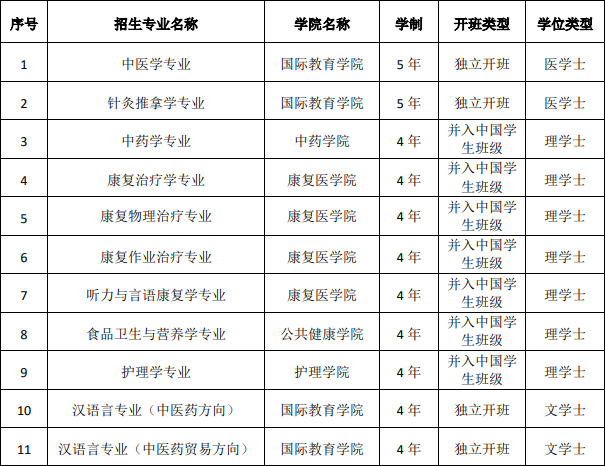 | 序号 | 招生专业名称 | 学院名称 | 学制 | 开班类型 | 学位类型 |
|---|---|---|---|---|---|
| 1 | 中医学专业 | 国际教育学院 | 5年 | 独立开班 | 医学士 |
| 2 | 针灸推拿学专业 | 国际教育学院 | 5年 | 独立开班 | 医学士 |
| 3 | 中药学专业 | 中药学院 | 4年 | 并入中国学生班级 | 理学士 |
| 4 | 康复治疗学专业 | 康复医学院 | 4年 | 并入中国学生班级 | 理学士 |
| 5 | 康复物理治疗专业 | 康复医学院 | 4年 | 并入中国学生班级 | 理学士 |
| 6 | 康复作业治疗专业 | 康复医学院 | 4年 | 并入中国学生班级 | 理学士 |
| 7 | 听力与言语康复学专业 | 康复医学院 | 4年 | 并入中国学生班级 | 理学士 |
| 8 | 食品卫生与营养学专业 | 公共健康学院 | 4年 | 并入中国学生班级 | 理学士 |
| 9 | 护理学专业 | 护理学院 | 4年 | 并入中国学生班级 | 理学士 |
| 10 | 汉语言专业（中医药方向） | 国际教育学院 | 4年 | 独立开班 | 文学士 |
| 11 | 汉语言专业（中医药贸易方向） | 国际教育学院 | 4年 | 独立开班 | 文学士 |